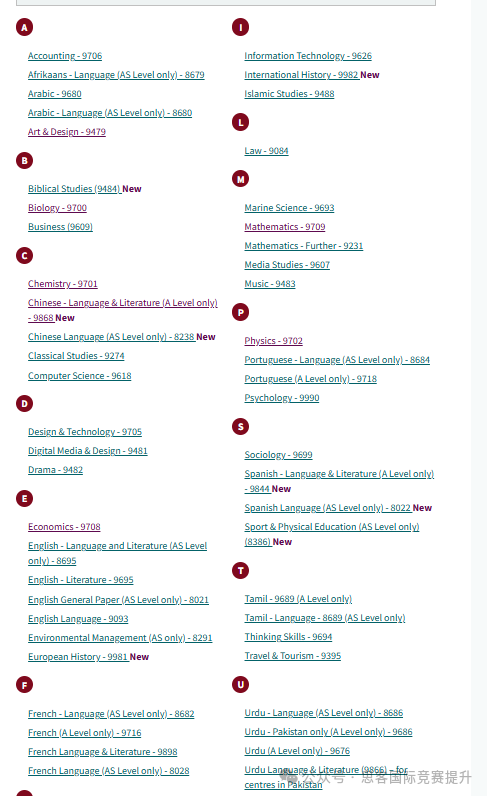 A

Accounting - 9706
Afrikaans - Language (AS Level only) - 8679
Arabic - 9680
Arabic - Language (AS Level only) - 8680
Art & Design - 9479

B

Biblical Studies (9484) New
Biology - 9700
Business (9609)

C

Chemistry - 9701
Chinese - Language & Literature (A Level only) - 9868 New
Chinese Language (AS Level only) - 8238 New
Classical Studies - 9274
Computer Science - 9618

D

Design & Technology - 9705
Digital Media & Design - 9481
Drama - 9482

E

Economics - 9708
English - Language and Literature (AS Level only) - 8695
English - Literature - 9695
English General Paper (AS Level only) - 8021
English Language - 9093
Environmental Management (AS only) - 8291
European History - 9981 New

F

French - Language (AS Level only) - 8682
French (A Level only) - 9716
French Language & Literature - 9898
French Language (AS Level only) - 8028

I

Information Technology - 9626
International History - 9982 New
Islamic Studies - 9488

L

Law - 9084

M

Marine Science - 9693
Mathematics - 9709
Mathematics - Further - 9231
Media Studies - 9607
Music - 9483

P

Physics - 9702
Portuguese - Language (AS Level only) - 8684
Portuguese (A Level only) - 9718
Psychology - 9990

S

Sociology - 9699
Spanish - Language & Literature (A Level only) - 9844 New
Spanish Language (AS Level only) - 8022 New
Sport & Physical Education (AS Level only) (8386) New

T

Tamil - 9689 (A Level only)
Tamil - Language - 8689 (AS Level only)
Thinking Skills - 9694
Travel & Tourism - 9395

U

Urdu - Language (AS Level only) - 8686
Urdu - Pakistan only (A Level only) - 9686
Urdu (A Level only) - 9676
Urdu Language & Literature (9866) - for centres in Pakistan

公众号 · 思客国际竞赛提升